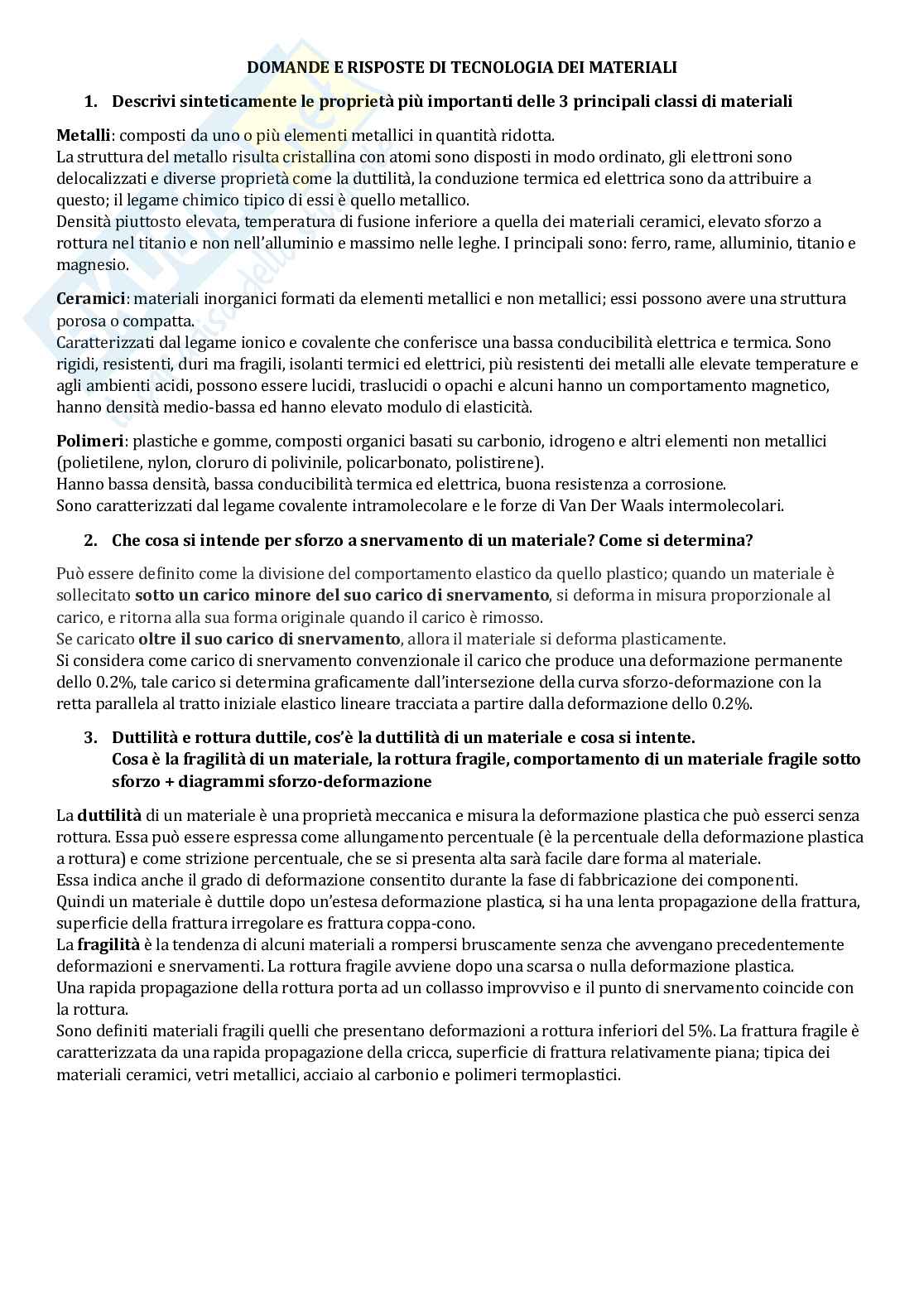 DOMANDE E RISPOSTE DI TECNOLOGIA DEI MATERIALI

1. Descrivi sinteticamente le proprietà più importanti delle 3 principali classi di materiali

Metalli: composti da uno o più elementi metallici in quantità ridotta.
La struttura del metallo risulta cristallina con atomi sono disposti in modo ordinato, gli elettroni sono delocalizzati e diverse proprietà come la duttilità, la conduzione termica ed elettrica sono da attribuire a questo; il legame chimico tipico di essi è quello metallico.
Densità piuttosto elevata, temperatura di fusione inferiore a quella dei materiali ceramici, elevato sforzo a rottura nel titanio e non nell'alluminio e massimo nelle leghe. I principali sono: ferro, rame, alluminio, titanio e magnesio.

Ceramici: materiali inorganici formati da elementi metallici e non metallici; essi possono avere una struttura porosa o compatta.
Caratterizzati dal legame ionico e covalente che conferisce una bassa conducibilità elettrica e termica. Sono rigidi, resistenti, duri ma fragili, isolanti termici ed elettrici, più resistenti dei metalli alle elevate temperature e agli ambienti acidi, possono essere lucidi, traslucidi o opachi e alcuni hanno un comportamento magnetico, hanno densità medio-bassa ed hanno elevato modulo di elasticità.

Polimeri: plastiche e gomme, composti organici basati su carbonio, idrogeno e altri elementi non metallici (polietilene, nylon, cloruro di polivinile, policarbonato, polistirene).
Hanno bassa densità, bassa conducibilità termica ed elettrica, buona resistenza a corrosione.
Sono caratterizzati dal legame covalente intramolecolare e le forze di Van Der Waals intermolecolari.

2. Che cosa si intende per sforzo a snervamento di un materiale? Come si determina?

Può essere definito come la divisione del comportamento elastico da quello plastico; quando un materiale è sollecitato sotto un carico minore del suo carico di snervamento, si deforma in misura proporzionale al carico, e ritorna alla sua forma originale quando il carico è rimosso.
Se caricato oltre il suo carico di snervamento, allora il materiale si deforma plasticamente.
Si considera come carico di snervamento convenzionale il carico che produce una deformazione permanente dello 0.2%, tale carico si determina graficamente dall'intersezione della curva sforzo-deformazione con la retta parallela al tratto iniziale elastico lineare tracciata a partire dalla deformazione dello 0.2%.

3. Duttilità e rottura duttile, cos'è la duttilità di un materiale e cosa si intente.
Cosa è la fragilità di un materiale, la rottura fragile, comportamento di un materiale fragile sotto sforzo + diagrammi sforzo-deformazione

La duttilità di un materiale è una proprietà meccanica e misura la deformazione plastica che può esserci senza rottura. Essa può essere espressa come allungamento percentuale (è la percentuale della deformazione plastica a rottura) e come strizione percentuale, che se si presenta alta sarà facile dare forma al materiale.
Essa indica anche il grado di deformazione consentito durante la fase di fabbricazione dei componenti.
Quindi un materiale è duttile dopo un'estesa deformazione plastica, si ha una lenta propagazione della frattura, superficie della frattura irregolare es frattura coppa-cono.
La fragilità è la tendenza di alcuni materiali a rompersi bruscamente senza che avvengano precedentemente deformazioni e snervamenti. La rottura fragile avviene dopo una scarsa o nulla deformazione plastica.
Una rapida propagazione della rottura porta ad un collasso improvviso e il punto di snervamento coincide con la rottura.
Sono definiti materiali fragili quelli che presentano deformazioni a rottura inferiori del 5%. La frattura fragile è caratterizzata da una rapida propagazione della cricca, superficie di frattura relativamente piana; tipica dei materiali ceramici, vetri metallici, acciaio al carbonio e polimeri termoplastici.